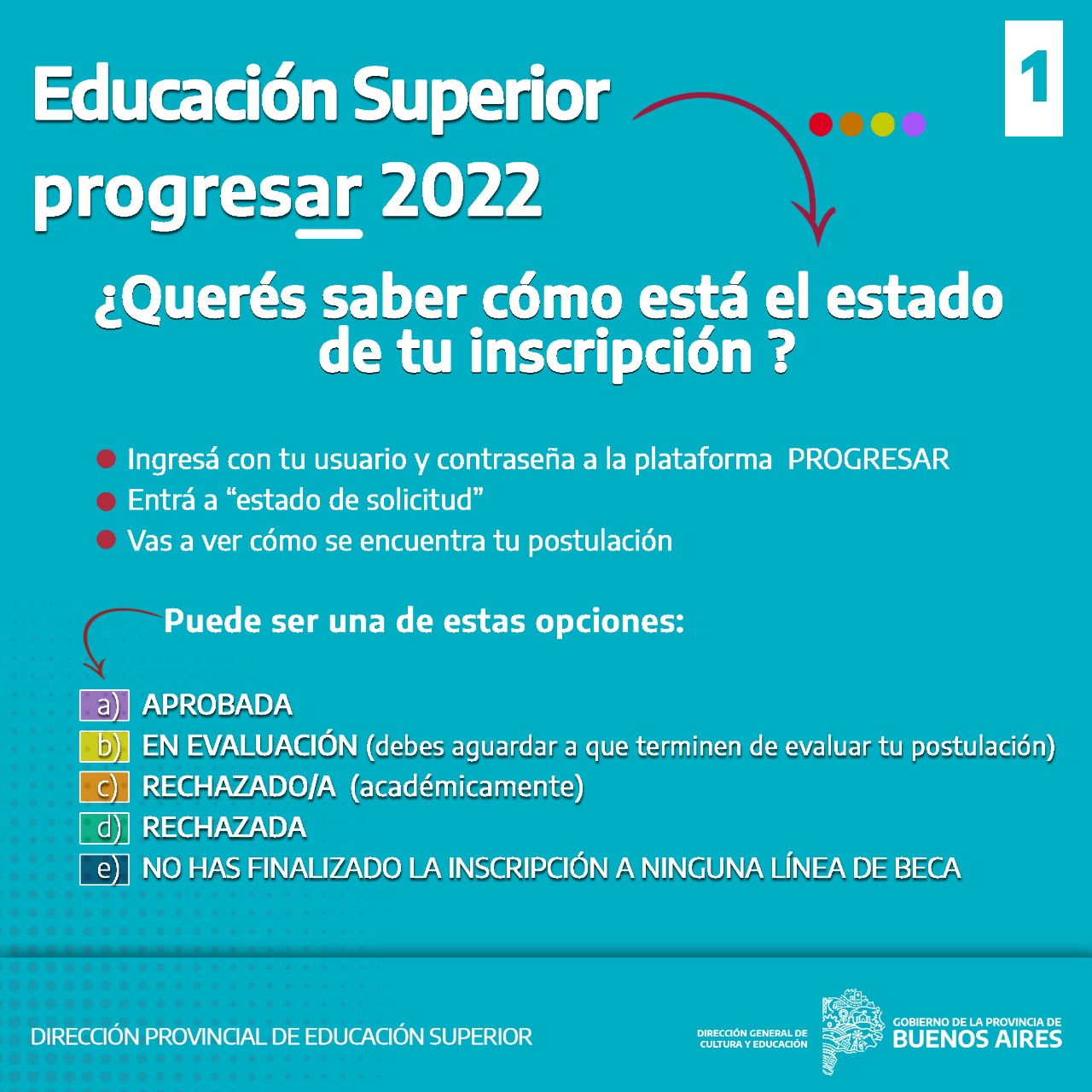 Educación Superior
progresar 2022

1

¿Querés saber cómo está el estado de tu inscripción ?

• Ingresá con tu usuario y contraseña a la plataforma PROGRESAR
• Entrá a "estado de solicitud"
• Vas a ver cómo se encuentra tu postulación

Puede ser una de estas opciones:

a) APROBADA
b) EN EVALUACIÓN (debes aguardar a que terminen de evaluar tu postulación)
c) RECHAZADO/A (académicamente)
d) RECHAZADA
e) NO HAS FINALIZADO LA INSCRIPCIÓN A NINGUNA LÍNEA DE BECA

DIRECCIÓN PROVINCIAL DE EDUCACIÓN SUPERIOR

DIRECCIÓN GENERAL DE CULTURA Y EDUCACIÓN

GOBIERNO DE LA PROVINCIA DE
BUENOS AIRES